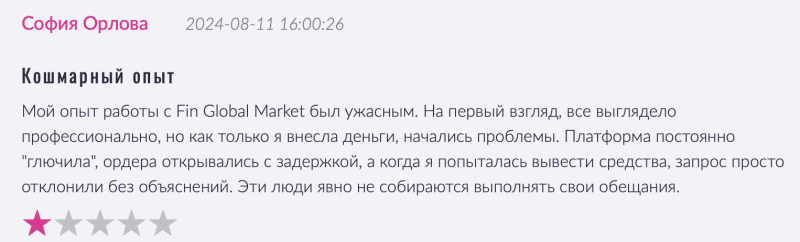 София Орлова 2024-08-11 16:00:26

Кошмарный опыт

Мой опыт работы с Fin Global Market был ужасным. На первый взгляд, все выглядело профессионально, но как только я внесла деньги, начались проблемы. Платформа постоянно "глючила", ордера открывались с задержкой, а когда я попыталась вывести средства, запрос просто отклонили без объяснений. Эти люди явно не собираются выполнять свои обещания.